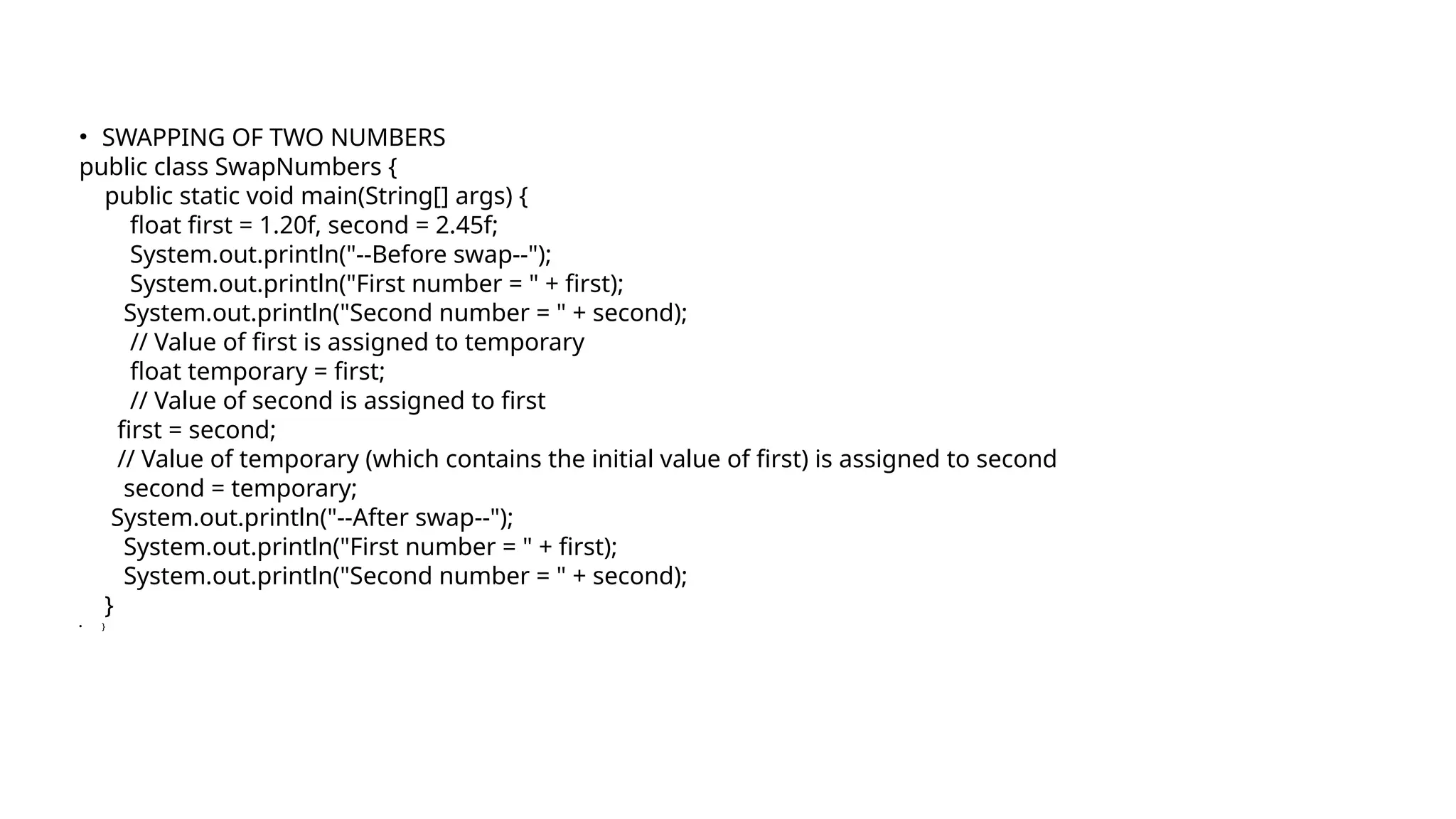 • SWAPPING OF TWO NUMBERS
public class SwapNumbers {
    public static void main(String[] args) {
        float first = 1.20f, second = 2.45f;
        System.out.println("--Before swap--");
        System.out.println("First number = " + first);
        System.out.println("Second number = " + second);
        // Value of first is assigned to temporary
        float temporary = first;
        // Value of second is assigned to first
        first = second;
        // Value of temporary (which contains the initial value of first) is assigned to second
        second = temporary;
        System.out.println("--After swap--");
        System.out.println("First number = " + first);
        System.out.println("Second number = " + second);
    }
• }